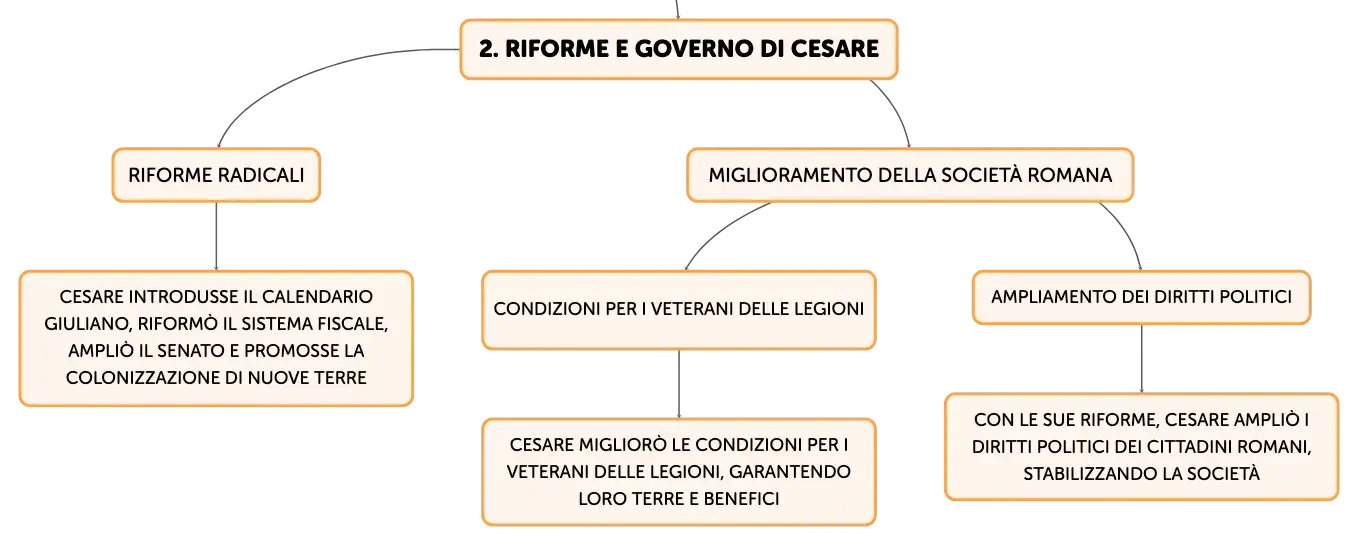 2. RIFORME E GOVERNO DI CESARE

RIFORME RADICALI

CESARE INTRODUSSE IL CALENDARIO GIULIANO, RIFORMÒ IL SISTEMA FISCALE, AMPLIÒ IL SENATO E PROMOSSE LA COLONIZZAZIONE DI NUOVE TERRE

MIGLIORAMENTO DELLA SOCIETÀ ROMANA

CONDIZIONI PER I VETERANI DELLE LEGIONI

CESARE MIGLIORÒ LE CONDIZIONI PER I VETERANI DELLE LEGIONI, GARANTENDO LORO TERRE E BENEFICI

AMPLIAMENTO DEI DIRITTI POLITICI

CON LE SUE RIFORME, CESARE AMPLIÒ I DIRITTI POLITICI DEI CITTADINI ROMANI, STABILIZZANDO LA SOCIETÀ